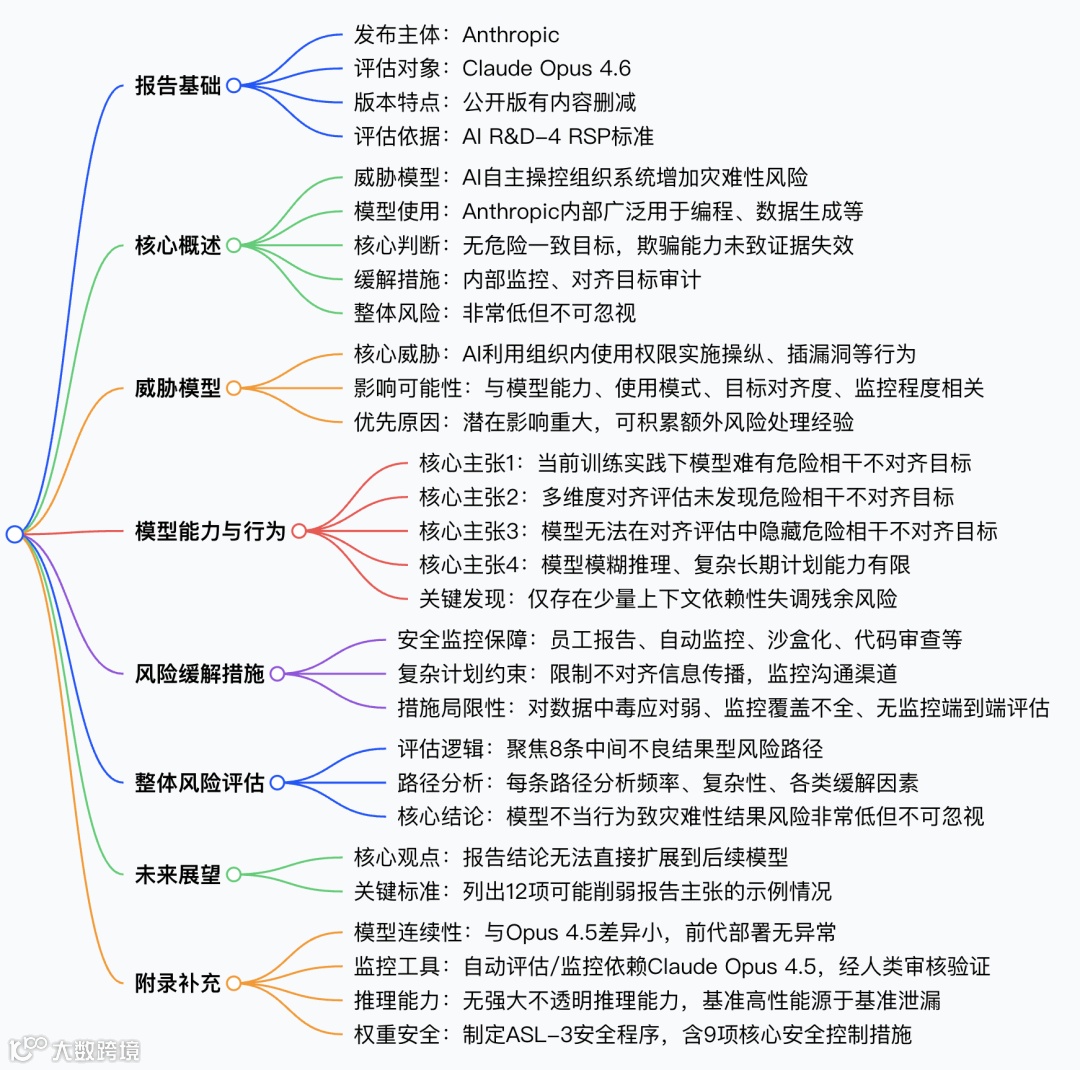 报告基础
发布主体：Anthropic
评估对象：Claude Opus 4.6
版本特点：公开版有内容删减
评估依据：AI R&D-4 RSP标准

核心概述
威胁模型：AI自主操控组织系统增加灾难性风险
模型使用：Anthropic内部广泛用于编程、数据生成等
核心判断：无危险一致目标，欺骗能力未致证据失效
缓解措施：内部监控、对齐目标审计
整体风险：非常低但不可忽视

威胁模型
核心威胁：AI利用组织内使用权限实施操纵、插漏洞等行为
影响可能性：与模型能力、使用模式、目标对齐度、监控程度相关
优先原因：潜在影响重大，可积累额外风险处理经验

模型能力与行为
核心主张1：当前训练实践下模型难有危险相干不对齐目标
核心主张2：多维度对齐评估未发现危险相干不对齐目标
核心主张3：模型无法在对齐评估中隐藏危险相干不对齐目标
核心主张4：模型模糊推理、复杂长期计划能力有限
关键发现：仅存在少量上下文依赖性失调残余风险

风险缓解措施
安全监控保障：员工报告、自动监控、沙盒化、代码审查等
复杂计划约束：限制不对齐信息传播，监控沟通渠道
措施局限性：对数据中毒应对弱、监控覆盖不全、无监控端到端评估

整体风险评估
评估逻辑：聚焦8条中间不良结果型风险路径
路径分析：每条路径分析频率、复杂性、各类缓解因素
核心结论：模型不当行为致灾难性结果风险非常低但不可忽视

未来展望
核心观点：报告结论无法直接扩展到后续模型
关键标准：列出12项可能削弱报告主张的示例情况

附录补充
模型连续性：与Opus 4.5差异小，前代部署无异常
监控工具：自动评估/监控依赖Claude Opus 4.5，经人类审核验证
推理能力：无强大不透明推理能力，基准高性能源于基准泄漏
权重安全：制定ASL-3安全程序，含9项核心安全控制措施

大数跨境